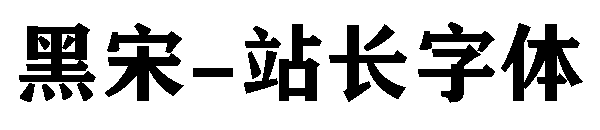 黑宋-站长字体